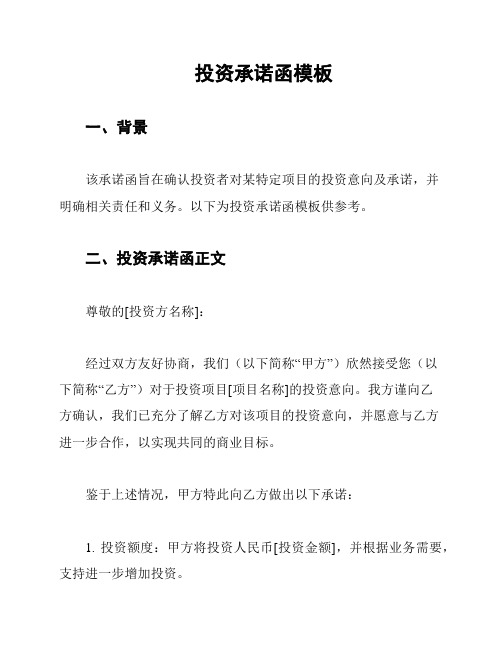 投资承诺函模板

一、背景

该承诺函旨在确认投资者对某特定项目的投资意向及承诺，并明确相关责任和义务。以下为投资承诺函模板供参考。

二、投资承诺函正文

尊敬的[投资方名称]:

经过双方友好协商，我们（以下简称“甲方”）欣然接受您（以下简称“乙方”）对于投资项目[项目名称]的投资意向。我方谨向乙方确认，我们已充分了解乙方对该项目的投资意向，并愿意与乙方进一步合作，以实现共同的商业目标。

鉴于上述情况，甲方特此向乙方做出以下承诺：

1. 投资额度：甲方将投资人民币[投资金额]，并根据业务需要，支持进一步增加投资。